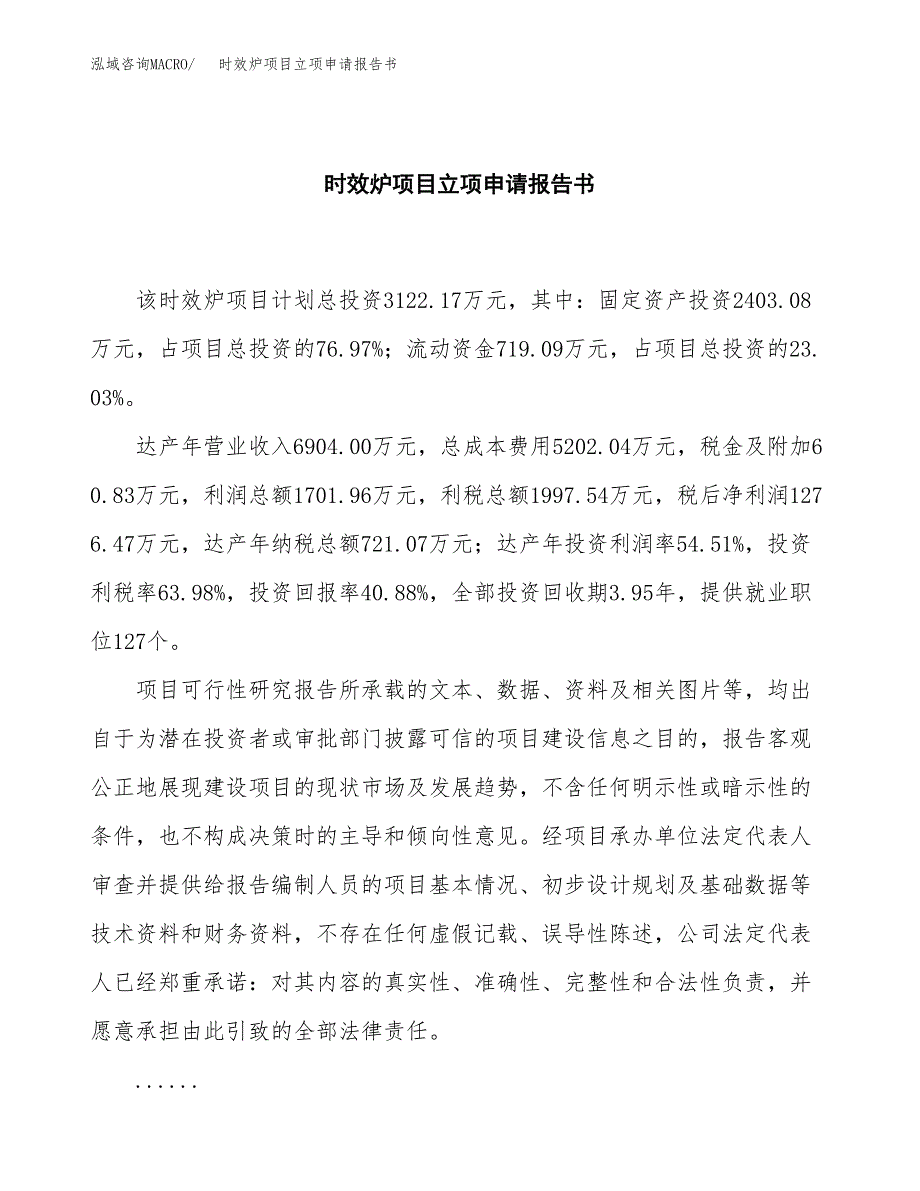 泓域咨询MACRO/　时效炉项目立项申请报告书

时效炉项目立项申请报告书

该时效炉项目计划总投资3122.17万元，其中：固定资产投资2403.08万元，占项目总投资的76.97%；流动资金719.09万元，占项目总投资的23.03%。

达产年营业收入6904.00万元，总成本费用5202.04万元，税金及附加60.83万元，利润总额1701.96万元，利税总额1997.54万元，税后净利润1276.47万元，达产年纳税总额721.07万元；达产年投资利润率54.51%，投资利税率63.98%，投资回报率40.88%，全部投资回收期3.95年，提供就业职位127个。

项目可行性研究报告所承载的文本、数据、资料及相关图片等，均出自于为潜在投资者或审批部门披露可信的项目建设信息之目的，报告客观公正地展现建设项目的现状市场及发展趋势，不含任何明示性或暗示性的条件，也不构成决策时的主导和倾向性意见。经项目承办单位法定代表人审查并提供给报告编制人员的项目基本情况、初步设计规划及基础数据等技术资料和财务资料，不存在任何虚假记载、误导性陈述，公司法定代表人已经郑重承诺：对其内容的真实性、准确性、完整性和合法性负责，并愿意承担由此引致的全部法律责任。

......